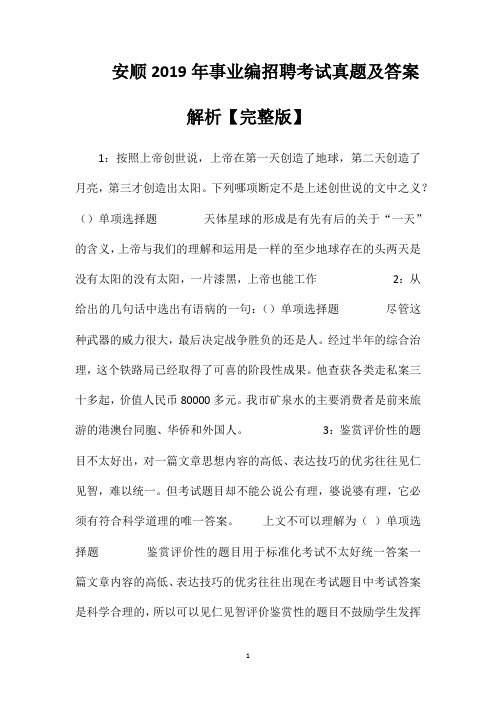 安顺2019年事业编招聘考试真题及答案解析【完整版】

1：按照上帝创世说，上帝在第一天创造了地球，第二天创造了月亮，第三才创造出太阳。下列哪项断定不是上述创世说的文中之义？（）单项选择题　　天体星球的形成是有先有后的关于“一天”的含义，上帝与我们的理解和运用是一样的至少地球存在的头两天是没有太阳的没有太阳，一片漆黑，上帝也能工作　　2：从给出的几句话中选出有语病的一句：（）单项选择题　　尽管这种武器的威力很大，最后决定战争胜负的还是人。经过半年的综合治理，这个铁路局已经取得了可喜的阶段性成果。他查获各类走私案三十多起，价值人民币80000多元。我市矿泉水的主要消费者是前来旅游的港澳台同胞、华侨和外国人。　　3：鉴赏评价性的题目不太好出，对一篇文章思想内容的高低、表达技巧的优劣往往见仁见智，难以统一。但考试题目却不能公说公有理，婆说婆有理，它必须有符合科学道理的唯一答案。　　上文不可以理解为（ ）单项选择题　　鉴赏评价性的题目用于标准化考试不太好统一答案一篇文章内容的高低、表达技巧的优劣往往出现在考试题目中考试答案是科学合理的，所以可以见仁见智评价鉴赏性的题目不鼓励学生发挥

1